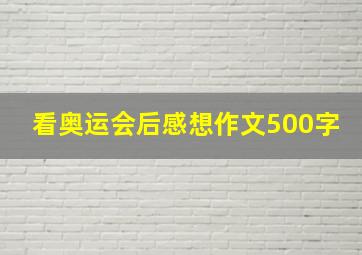 看奥运会后感想作文500字